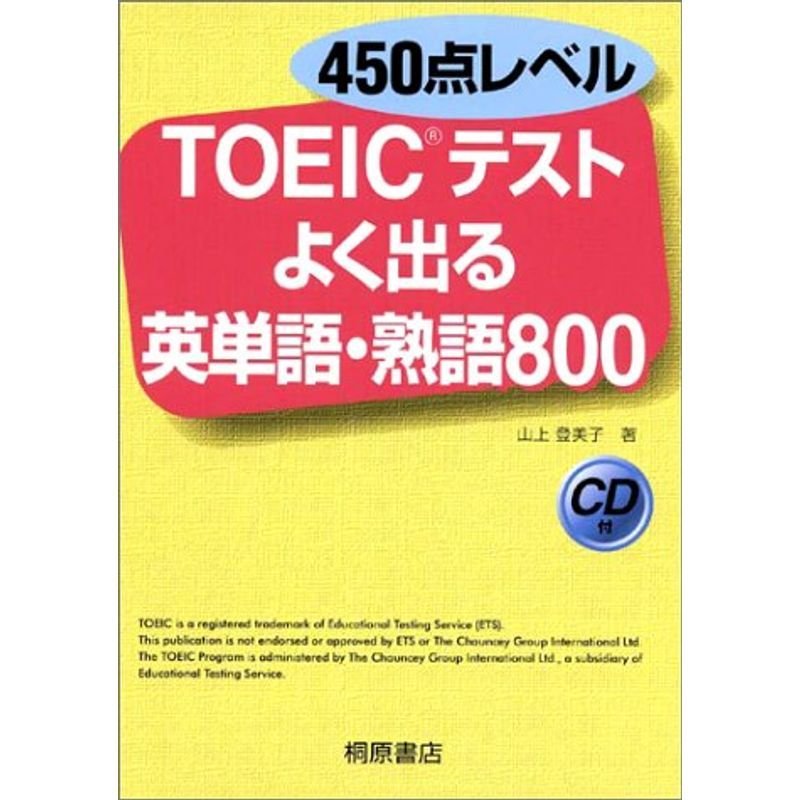 450点レベル

TOEIC® テスト よく出る 英単語・熟語800

山上 登美子 著

CD 付

TOEIC is a registered trademark of Educational Testing Service (ETS). This publication is not endorsed or approved by ETS or The Chauncey Group International Ltd. The TOEIC Program is administered by The Chauncey Group International Ltd., a subsidiary of Educational Testing Service.

桐原書店